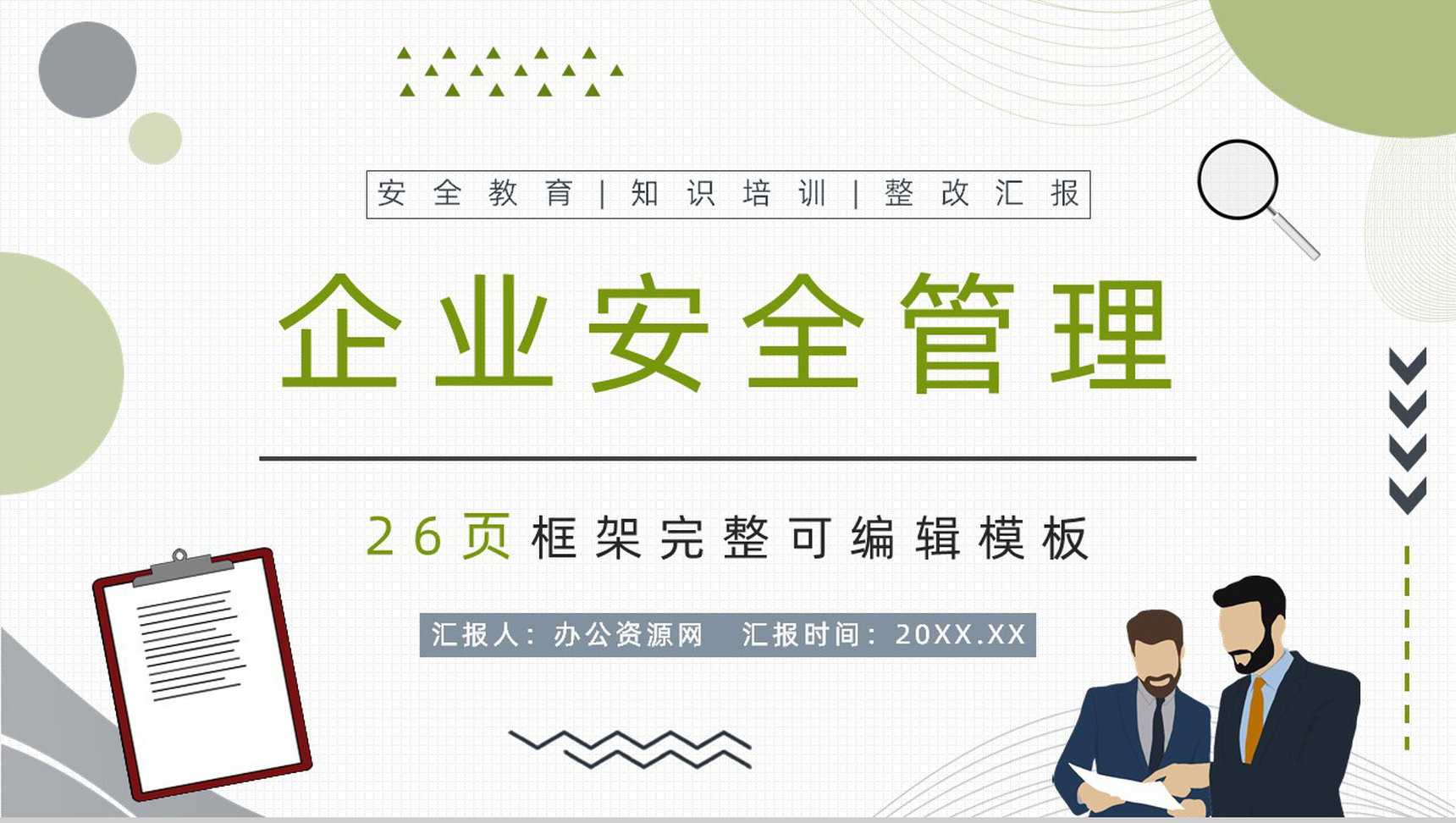 安全教育 | 知识培训 | 整改汇报

企业安全管理

26页框架完整可编辑模板

汇报人：办公资源网　汇报时间：20XX.XX